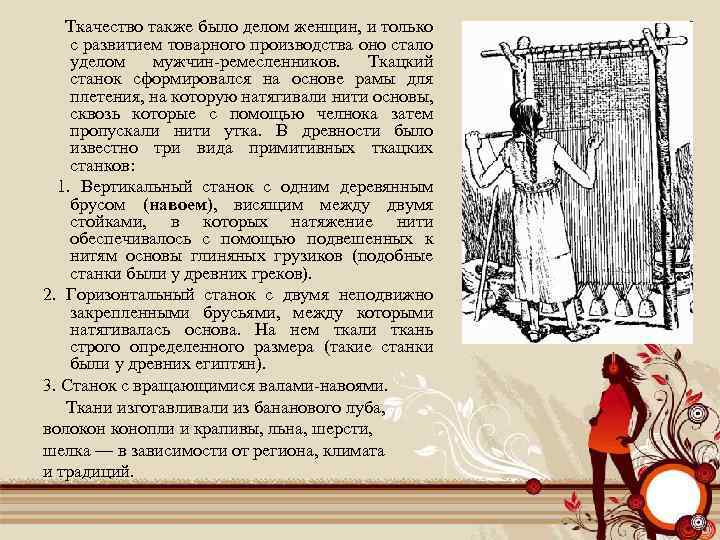 Ткачество также было делом женщин, и только с развитием товарного производства оно стало уделом мужчин-ремесленников. Ткацкий станок сформировался на основе рамы для плетения, на которую натягивали нити основы, сквозь которые с помощью челнока затем пропускали нити утка. В древности было известно три вида примитивных ткацких станков:

1. Вертикальный станок с одним деревянным брусом (навоем), висящим между двумя стойками, в которых натяжение нити обеспечивалось с помощью подвешенных к нитям основы глиняных грузиков (подобные станки были у древних греков).

2. Горизонтальный станок с двумя неподвижно закрепленными брусьями, между которыми натягивалась основа. На нем ткали ткань строго определенного размера (такие станки были у древних египтян).

3. Станок с вращающимися валами-навоями.

Ткани изготавливали из бананового луба, волокон конопли и крапивы, льна, шерсти, шелка — в зависимости от региона, климата и традиций.